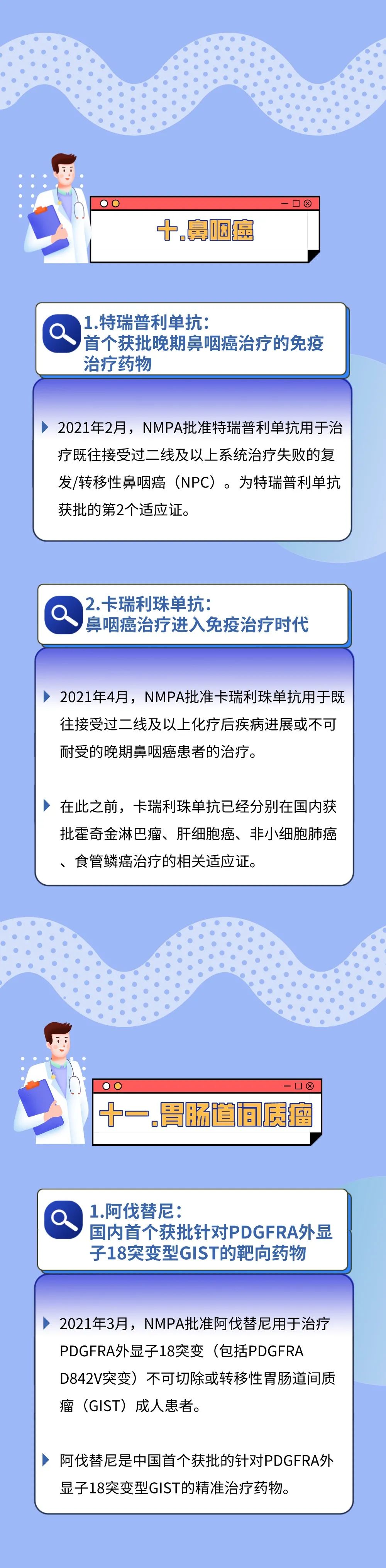 十.鼻咽癌

1.特瑞普利单抗：
首个获批晚期鼻咽癌治疗的免疫治疗药物

2021年2月，NMPA批准特瑞普利单抗用于治疗既往接受过二线及以上系统治疗失败的复发/转移性鼻咽癌（NPC）。为特瑞普利单抗获批的第2个适应证。

2.卡瑞利珠单抗：
鼻咽癌治疗进入免疫治疗时代

2021年4月，NMPA批准卡瑞利珠单抗用于既往接受过二线及以上化疗后疾病进展或不可耐受的晚期鼻咽癌患者的治疗。

在此之前，卡瑞利珠单抗已经分别在国内获批霍奇金淋巴瘤、肝细胞癌、非小细胞肺癌、食管鳞癌治疗的相关适应证。

十一.胃肠道间质瘤

1.阿伐替尼：
国内首个获批针对PDGFRA外显子18突变型GIST的靶向药物

2021年3月，NMPA批准阿伐替尼用于治疗PDGFRA外显子18突变（包括PDGFRA D842V突变）不可切除或转移性胃肠道间质瘤（GIST）成人患者。

阿伐替尼是中国首个获批的针对PDGFRA外显子18突变型GIST的精准治疗药物。